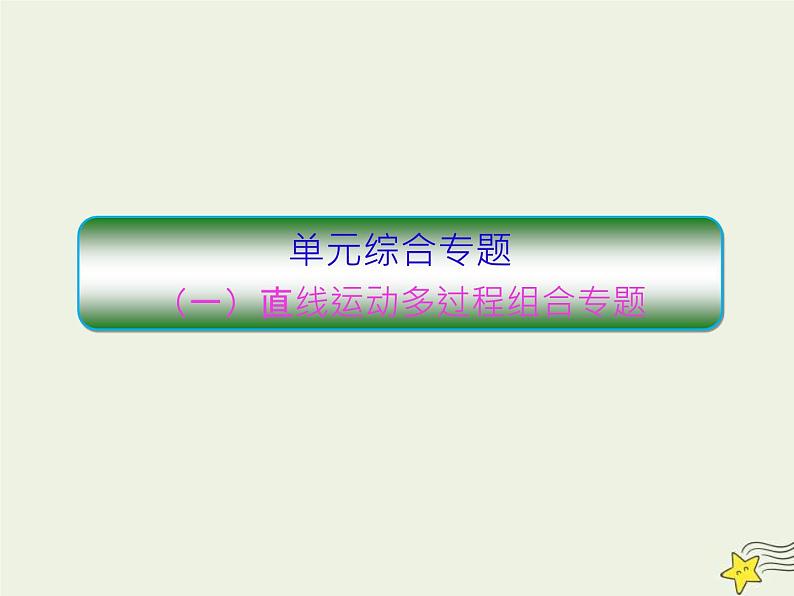 单元综合专题

（一）直线运动多过程组合专题